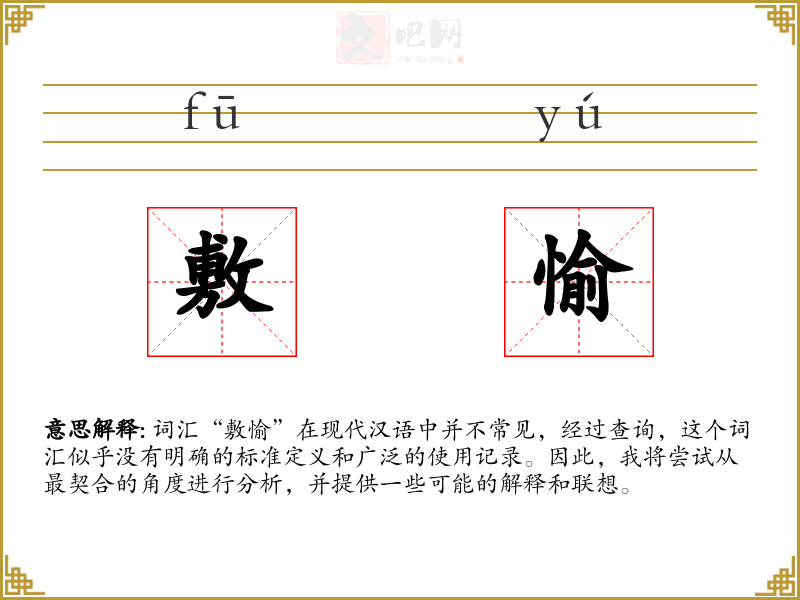 文吧网
Wen Ba Wang

fū yú

敷 愉

意思解释: 词汇“敷愉”在现代汉语中并不常见，经过查询，这个词汇似乎没有明确的标准定义和广泛的使用记录。因此，我将尝试从最契合的角度进行分析，并提供一些可能的解释和联想。